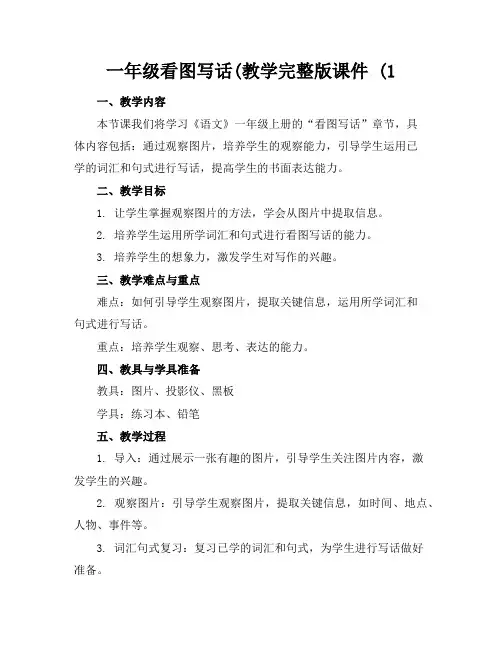 一年级看图写话(教学完整版课件 (1

一、教学内容

本节课我们将学习《语文》一年级上册的“看图写话”章节，具体内容包括：通过观察图片，培养学生的观察能力，引导学生运用已学的词汇和句式进行写话，提高学生的书面表达能力。

二、教学目标

1. 让学生掌握观察图片的方法，学会从图片中提取信息。

2. 培养学生运用所学词汇和句式进行看图写话的能力。

3. 培养学生的想象力，激发学生对写作的兴趣。

三、教学难点与重点

难点：如何引导学生观察图片，提取关键信息，运用所学词汇和句式进行写话。

重点：培养学生观察、思考、表达的能力。

四、教具与学具准备

教具：图片、投影仪、黑板

学具：练习本、铅笔

五、教学过程

1. 导入：通过展示一张有趣的图片，引导学生关注图片内容，激发学生的兴趣。

2. 观察图片：引导学生观察图片，提取关键信息，如时间、地点、人物、事件等。

3. 词汇句式复习：复习已学的词汇和句式，为学生进行写话做好准备。